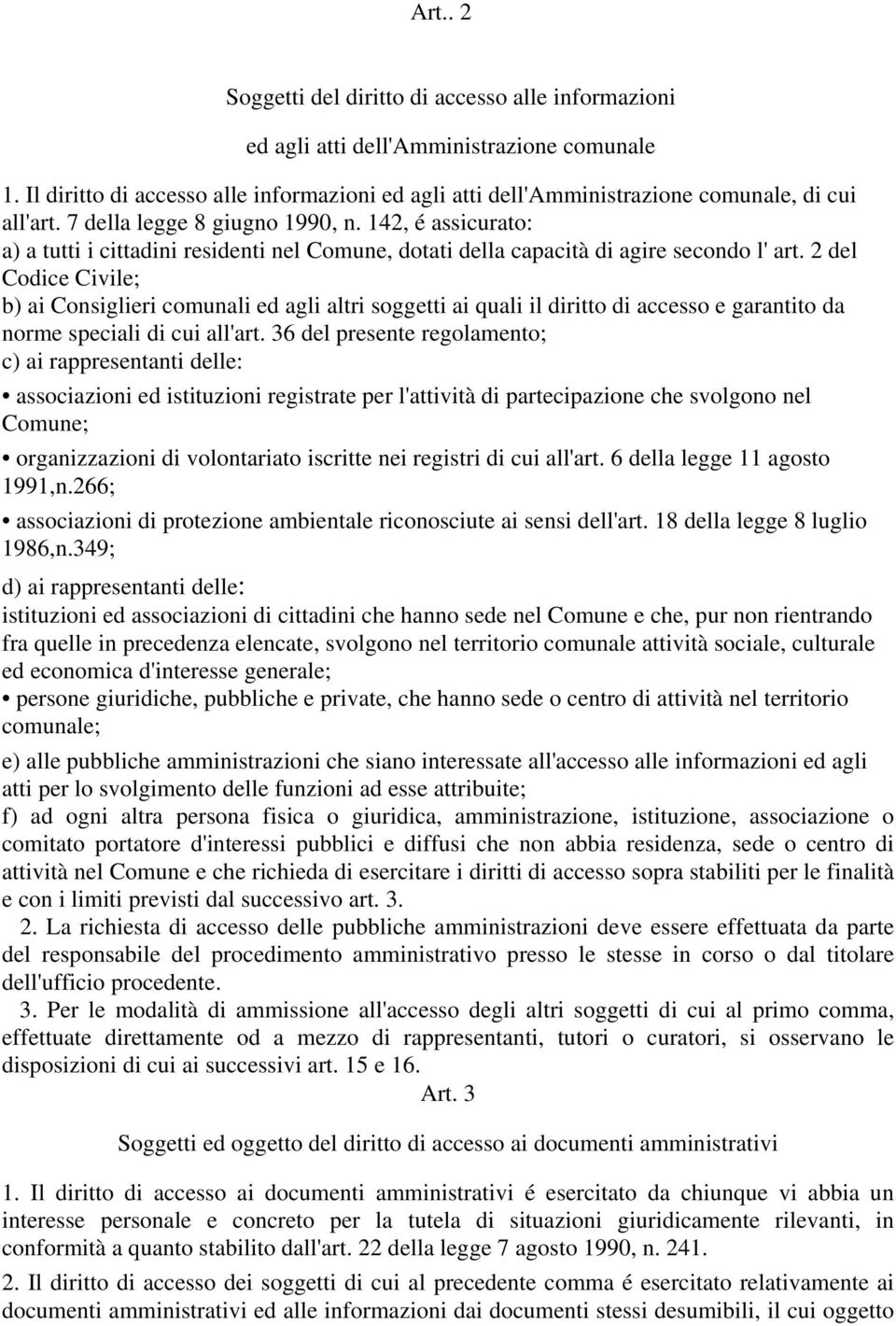 Art.. 2

Soggetti del diritto di accesso alle informazioni

ed agli atti dell'Amministrazione comunale

1. Il diritto di accesso alle informazioni ed agli atti dell'Amministrazione comunale, di cui all'art. 7 della legge 8 giugno 1990, n. 142, é assicurato:
a) a tutti i cittadini residenti nel Comune, dotati della capacità di agire secondo l' art. 2 del Codice Civile;
b) ai Consiglieri comunali ed agli altri soggetti ai quali il diritto di accesso e garantito da norme speciali di cui all'art. 36 del presente regolamento;
c) ai rappresentanti delle:
• associazioni ed istituzioni registrate per l'attività di partecipazione che svolgono nel Comune;
• organizzazioni di volontariato iscritte nei registri di cui all'art. 6 della legge 11 agosto 1991,n.266;
• associazioni di protezione ambientale riconosciute ai sensi dell'art. 18 della legge 8 luglio 1986,n.349;
d) ai rappresentanti delle:
istituzioni ed associazioni di cittadini che hanno sede nel Comune e che, pur non rientrando fra quelle in precedenza elencate, svolgono nel territorio comunale attività sociale, culturale ed economica d'interesse generale;
• persone giuridiche, pubbliche e private, che hanno sede o centro di attività nel territorio comunale;
e) alle pubbliche amministrazioni che siano interessate all'accesso alle informazioni ed agli atti per lo svolgimento delle funzioni ad esse attribuite;
f) ad ogni altra persona fisica o giuridica, amministrazione, istituzione, associazione o comitato portatore d'interessi pubblici e diffusi che non abbia residenza, sede o centro di attività nel Comune e che richieda di esercitare i diritti di accesso sopra stabiliti per le finalità e con i limiti previsti dal successivo art. 3.
2. La richiesta di accesso delle pubbliche amministrazioni deve essere effettuata da parte del responsabile del procedimento amministrativo presso le stesse in corso o dal titolare dell'ufficio procedente.
3. Per le modalità di ammissione all'accesso degli altri soggetti di cui al primo comma, effettuate direttamente od a mezzo di rappresentanti, tutori o curatori, si osservano le disposizioni di cui ai successivi art. 15 e 16.

Art. 3

Soggetti ed oggetto del diritto di accesso ai documenti amministrativi

1. Il diritto di accesso ai documenti amministrativi é esercitato da chiunque vi abbia un interesse personale e concreto per la tutela di situazioni giuridicamente rilevanti, in conformità a quanto stabilito dall'art. 22 della legge 7 agosto 1990, n. 241.
2. Il diritto di accesso dei soggetti di cui al precedente comma é esercitato relativamente ai documenti amministrativi ed alle informazioni dai documenti stessi desumibili, il cui oggetto